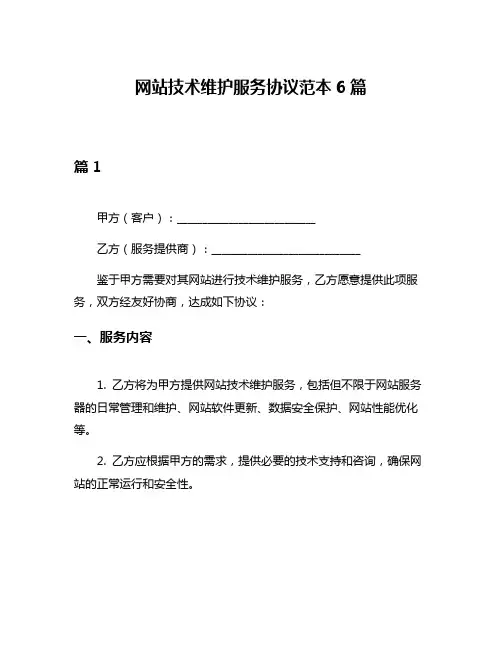 网站技术维护服务协议范本 6 篇

篇 1

甲方（客户）：________________________

乙方（服务提供商）：__________________________

鉴于甲方需要对其网站进行技术维护服务，乙方愿意提供此项服务，双方经友好协商，达成如下协议：

一、服务内容

1. 乙方将为甲方提供网站技术维护服务，包括但不限于网站服务器的日常管理和维护、网站软件更新、数据安全保护、网站性能优化等。

2. 乙方应根据甲方的需求，提供必要的技术支持和咨询，确保网站的正常运行和安全性。